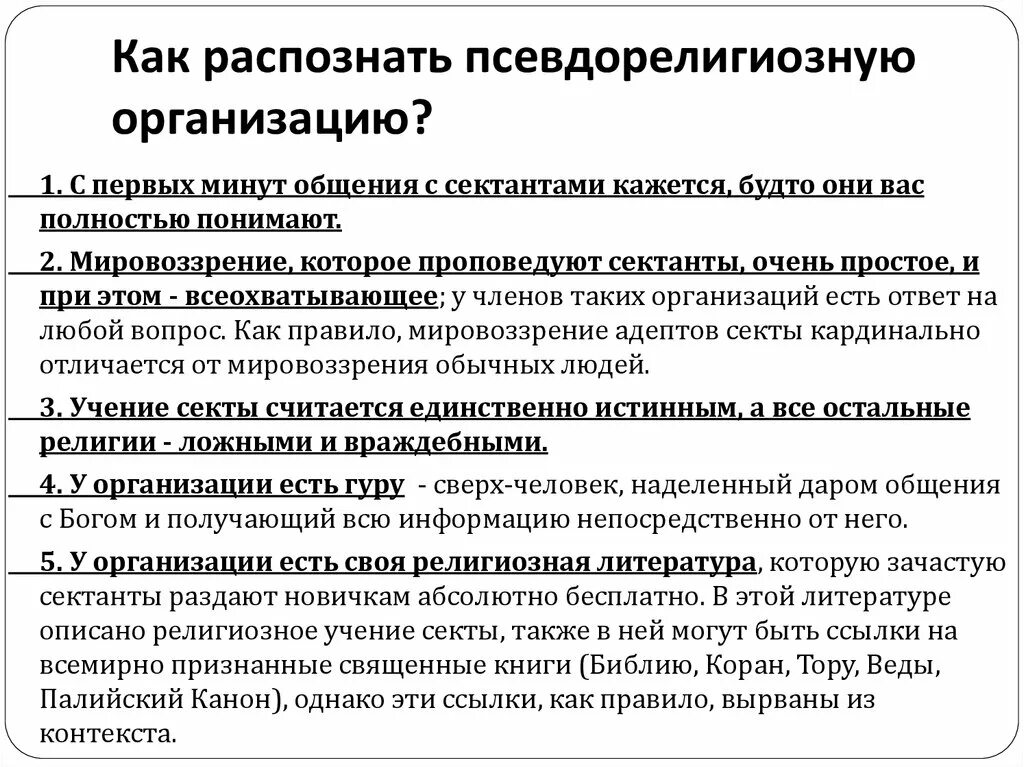 Как распознать псевдорелигиозную организацию?

1. С первых минут общения с сектантами кажется, будто они вас полностью понимают.

2. Мировоззрение, которое проповедуют сектанты, очень простое, и при этом - всеохватывающее; у членов таких организаций есть ответ на любой вопрос. Как правило, мировоззрение адептов секты кардинально отличается от мировоззрения обычных людей.

3. Учение секты считается единственно истинным, а все остальные религии - ложными и враждебными.

4. У организации есть гуру - сверх-человек, наделенный даром общения с Богом и получающий всю информацию непосредственно от него.

5. У организации есть своя религиозная литература, которую зачастую сектанты раздают новичкам абсолютно бесплатно. В этой литературе описано религиозное учение секты, также в ней могут быть ссылки на всемирно признанные священные книги (Библию, Коран, Тору, Веды, Палийский Канон), однако эти ссылки, как правило, вырваны из контекста.